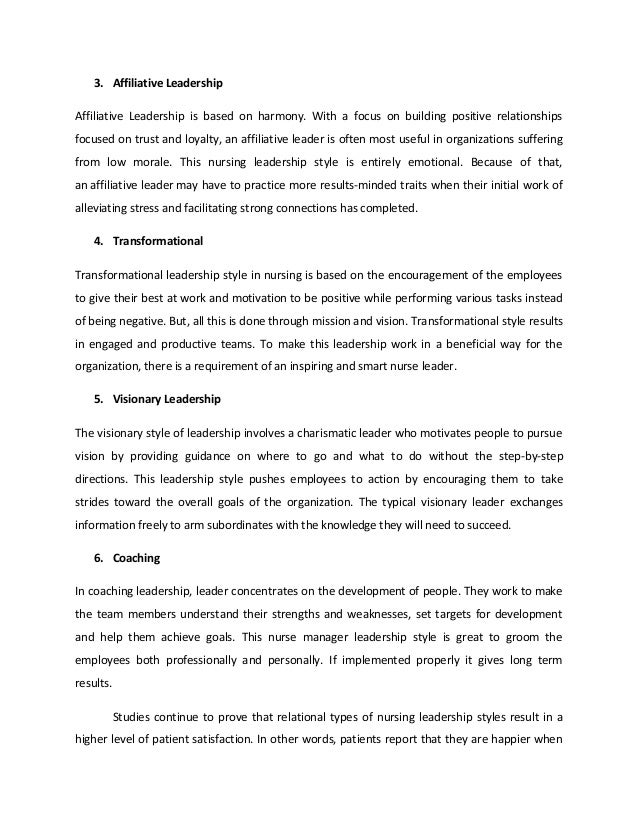 3. Affiliative Leadership

Affiliative Leadership is based on harmony. With a focus on building positive relationships focused on trust and loyalty, an affiliative leader is often most useful in organizations suffering from low morale. This nursing leadership style is entirely emotional. Because of that, an affiliative leader may have to practice more results-minded traits when their initial work of alleviating stress and facilitating strong connections has completed.

4. Transformational

Transformational leadership style in nursing is based on the encouragement of the employees to give their best at work and motivation to be positive while performing various tasks instead of being negative. But, all this is done through mission and vision. Transformational style results in engaged and productive teams. To make this leadership work in a beneficial way for the organization, there is a requirement of an inspiring and smart nurse leader.

5. Visionary Leadership

The visionary style of leadership involves a charismatic leader who motivates people to pursue vision by providing guidance on where to go and what to do without the step-by-step directions. This leadership style pushes employees to action by encouraging them to take strides toward the overall goals of the organization. The typical visionary leader exchanges information freely to arm subordinates with the knowledge they will need to succeed.

6. Coaching

In coaching leadership, leader concentrates on the development of people. They work to make the team members understand their strengths and weaknesses, set targets for development and help them achieve goals. This nurse manager leadership style is great to groom the employees both professionally and personally. If implemented properly it gives long term results.

Studies continue to prove that relational types of nursing leadership styles result in a higher level of patient satisfaction. In other words, patients report that they are happier when